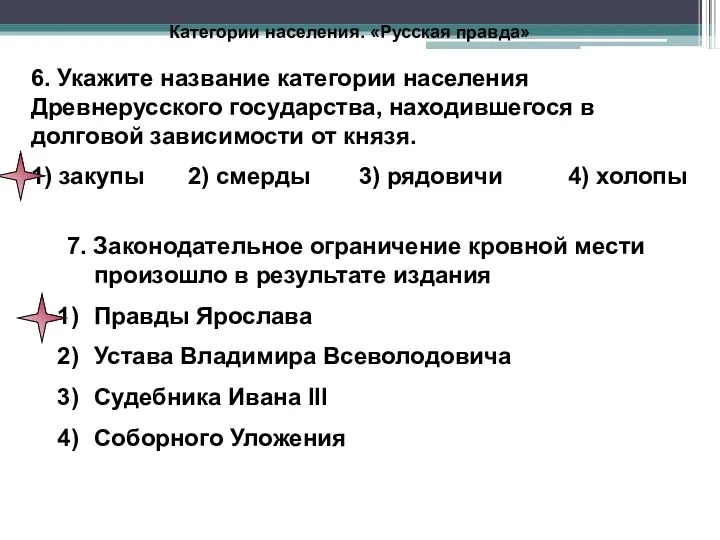 Категории населения. «Русская правда»

6. Укажите название категории населения Древнерусского государства, находившегося в долговой зависимости от князя.

1) закупы 2) смерды 3) рядовичи 4) холопы

7. Законодательное ограничение кровной мести произошло в результате издания

1) Правды Ярослава

2) Устава Владимира Всеволодовича

3) Судебника Ивана III

4) Соборного Уложения